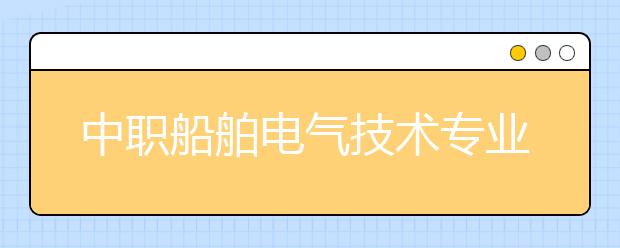 中职船舶电气技术专业